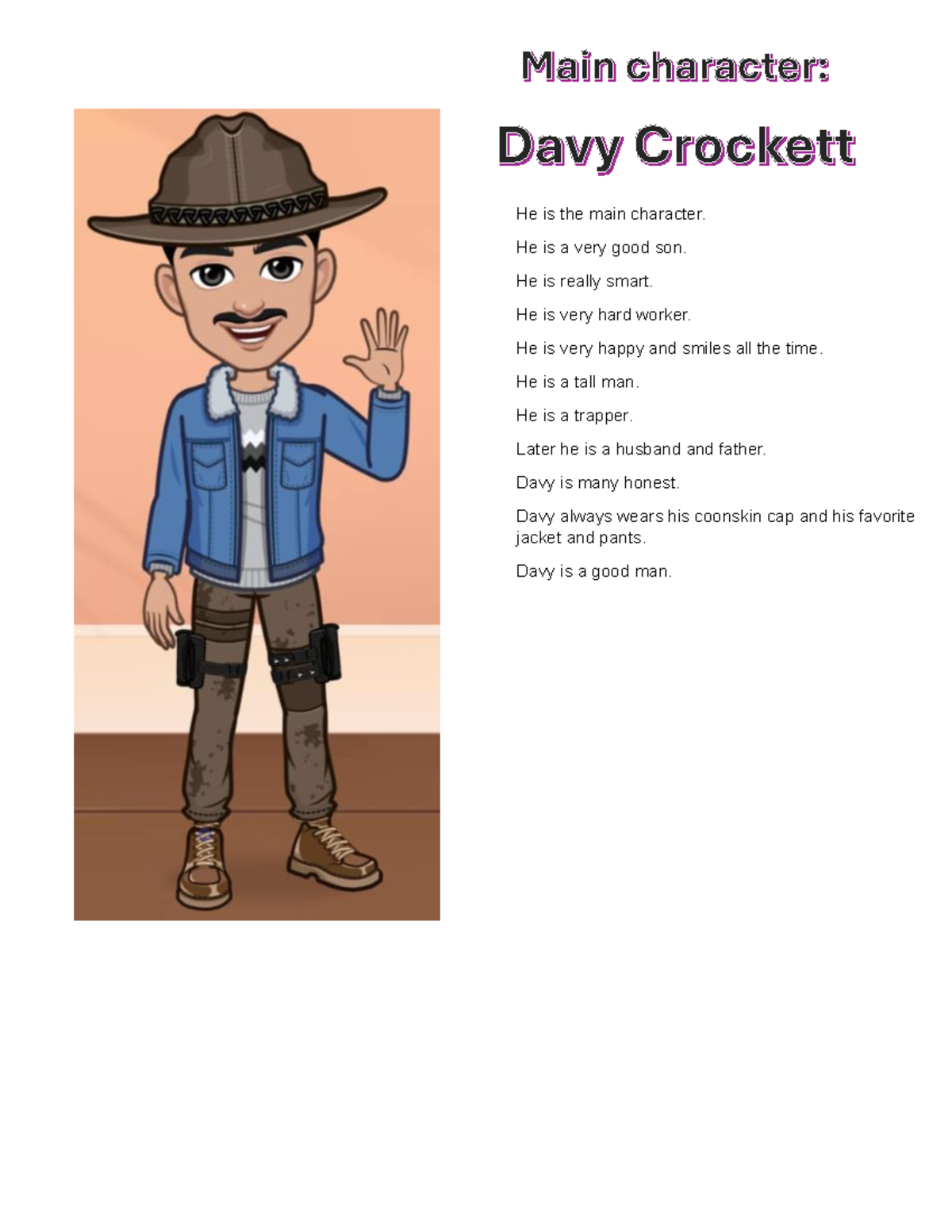 Main character:

Davy Crockett

He is the main character.

He is a very good son.

He is really smart.

He is very hard worker.

He is very happy and smiles all the time.

He is a tall man.

He is a trapper.

Later he is a husband and father.

Davy is many honest.

Davy always wears his coonskin cap and his favorite jacket and pants.

Davy is a good man.